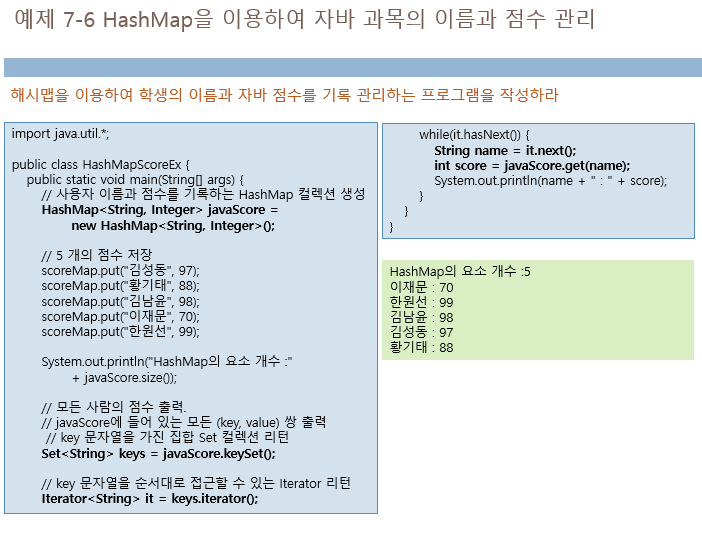 예제 7-6 HashMap을 이용하여 자바 과목의 이름과 점수 관리

해시맵을 이용하여 학생의 이름과 자바 점수를 기록 관리하는 프로그램을 작성하라

import java.util.*;

public class HashMapScoreEx {
    public static void main(String[] args) {
        // 사용자 이름과 점수를 기록하는 HashMap 컬렉션 생성
        HashMap<String, Integer> javaScore =
                new HashMap<String, Integer>();

        // 5 개의 점수 저장
        scoreMap.put("김성동", 97);
        scoreMap.put("황기태", 88);
        scoreMap.put("김남윤", 98);
        scoreMap.put("이재문", 70);
        scoreMap.put("한원선", 99);

        System.out.println("HashMap의 요소 개수 :"
                + javaScore.size());

        // 모든 사람의 점수 출력.
        // javaScore에 들어 있는 모든 (key, value) 쌍 출력
         // key 문자열을 가진 집합 Set 컬렉션 리턴
        Set<String> keys = javaScore.keySet();

        // key 문자열을 순서대로 접근할 수 있는 Iterator 리턴
        Iterator<String> it = keys.iterator();

        while(it.hasNext()) {
            String name = it.next();
            int score = javaScore.get(name);
            System.out.println(name + " : " + score);
        }
    }
}

HashMap의 요소 개수 :5
이재문 : 70
한원선 : 99
김남윤 : 98
김성동 : 97
황기태 : 88